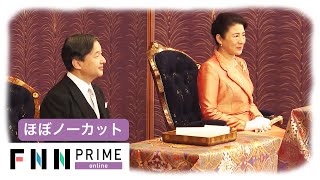 ほぼノーカット

FNN PRIME
online